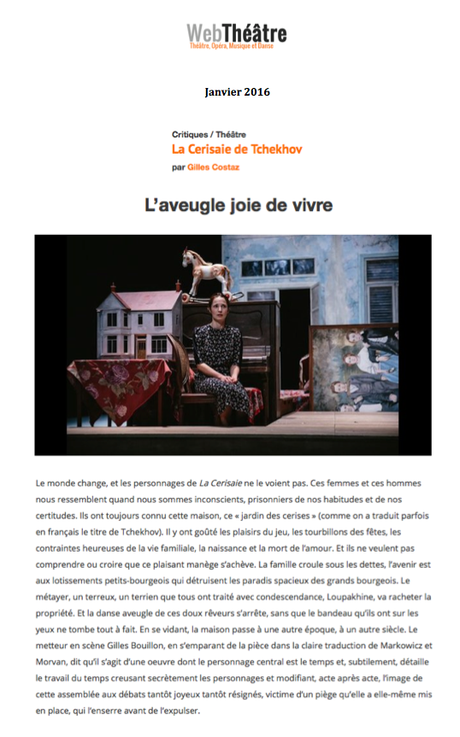 WebThéâtre
Théâtre, Opéra, Musique et Danse

Janvier 2016

Critiques / Théâtre
La Cerisaie de Tchekhov
par Gilles Costaz

L'aveugle joie de vivre

Le monde change, et les personnages de La Cerisaie ne le voient pas. Ces femmes et ces hommes nous ressemblent quand nous sommes inconscients, prisonniers de nos habitudes et de nos certitudes. Ils ont toujours connu cette maison, ce « jardin des cerises » (comme on a traduit parfois en français le titre de Tchekhov). Il y ont goûté les plaisirs du jeu, les tourbillons des fêtes, les contraintes heureuses de la vie familiale, la naissance et la mort de l'amour. Et ils ne veulent pas comprendre ou croire que ce plaisant manège s'achève. La famille croule sous les dettes, l'avenir est aux lotissements petits-bourgeois qui détruisent les paradis spacieux des grands bourgeois. Le métayer, un terreux, un terrien que tous ont traité avec condescendance, Loupakhine, va racheter la propriété. Et la danse aveugle de ces doux rêveurs s'arrête, sans que le bandeau qu'ils ont sur les yeux ne tombe tout à fait. En se vidant, la maison passe à une autre époque, à un autre siècle. Le metteur en scène Gilles Bouillon, en s'emparant de la pièce dans la claire traduction de Markowicz et Morvan, dit qu'il s'agit d'une oeuvre dont le personnage central est le temps et, subtilement, détaille le travail du temps creusant secrètement les personnages et modifiant, acte après acte, l'image de cette assemblée aux débats tantôt joyeux tantôt résignés, victime d'un piège qu'elle a elle-même mis en place, qui l'enserre avant de l'expulser.